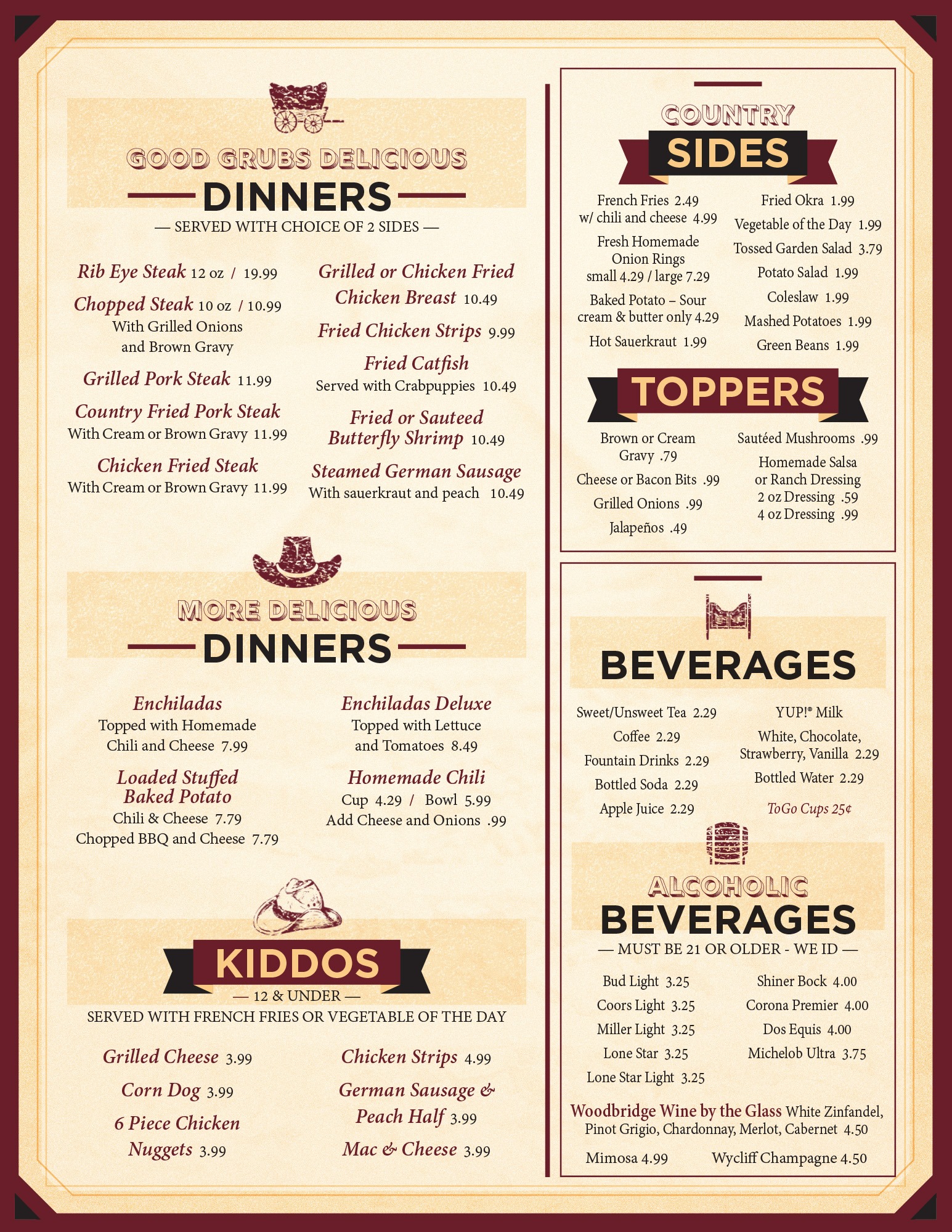 GOOD GRUBS DELICIOUS
DINNERS
— SERVED WITH CHOICE OF 2 SIDES —

Rib Eye Steak 12 oz / 19.99

Chopped Steak 10 oz / 10.99
With Grilled Onions and Brown Gravy

Grilled Pork Steak 11.99

Country Fried Pork Steak
With Cream or Brown Gravy 11.99

Chicken Fried Steak
With Cream or Brown Gravy 11.99

Grilled or Chicken Fried Chicken Breast 10.49

Fried Chicken Strips 9.99

Fried Catfish
Served with Crabpuppies 10.49

Fried or Sauteed Butterfly Shrimp 10.49

Steamed German Sausage
With sauerkraut and peach 10.49

MORE DELICIOUS
DINNERS

Enchiladas
Topped with Homemade Chili and Cheese 7.99

Loaded Stuffed Baked Potato
Chili & Cheese 7.79
Chopped BBQ and Cheese 7.79

Enchiladas Deluxe
Topped with Lettuce and Tomatoes 8.49

Homemade Chili
Cup 4.29 / Bowl 5.99
Add Cheese and Onions .99

KIDDOS
— 12 & UNDER —
SERVED WITH FRENCH FRIES OR VEGETABLE OF THE DAY

Grilled Cheese 3.99

Corn Dog 3.99

6 Piece Chicken Nuggets 3.99

Chicken Strips 4.99

German Sausage & Peach Half 3.99

Mac & Cheese 3.99

COUNTRY
SIDES

French Fries 2.49
w/ chili and cheese 4.99

Fresh Homemade Onion Rings
small 4.29 / large 7.29

Baked Potato – Sour cream & butter only 4.29

Hot Sauerkraut 1.99

Fried Okra 1.99

Vegetable of the Day 1.99

Tossed Garden Salad 3.79

Potato Salad 1.99

Coleslaw 1.99

Mashed Potatoes 1.99

Green Beans 1.99

TOPPERS

Brown or Cream Gravy .79

Cheese or Bacon Bits .99

Grilled Onions .99

Jalapeños .49

Sautéed Mushrooms .99

Homemade Salsa or Ranch Dressing
2 oz Dressing .59
4 oz Dressing .99

BEVERAGES

Sweet/Unsweet Tea 2.29

Coffee 2.29

Fountain Drinks 2.29

Bottled Soda 2.29

Apple Juice 2.29

YUP!® Milk
White, Chocolate, Strawberry, Vanilla 2.29

Bottled Water 2.29

ToGo Cups 25¢

ALCOHOLIC
BEVERAGES
— MUST BE 21 OR OLDER - WE ID —

Bud Light 3.25

Coors Light 3.25

Miller Light 3.25

Lone Star 3.25

Lone Star Light 3.25

Shiner Bock 4.00

Corona Premier 4.00

Dos Equis 4.00

Michelob Ultra 3.75

Woodbridge Wine by the Glass White Zinfandel, Pinot Grigio, Chardonnay, Merlot, Cabernet 4.50

Mimosa 4.99 Wycliff Champagne 4.50